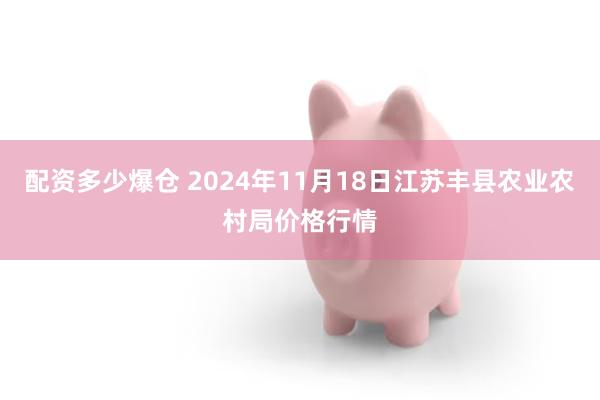 配资多少爆仓 2024年11月18日江苏丰县农业农村局价格行情